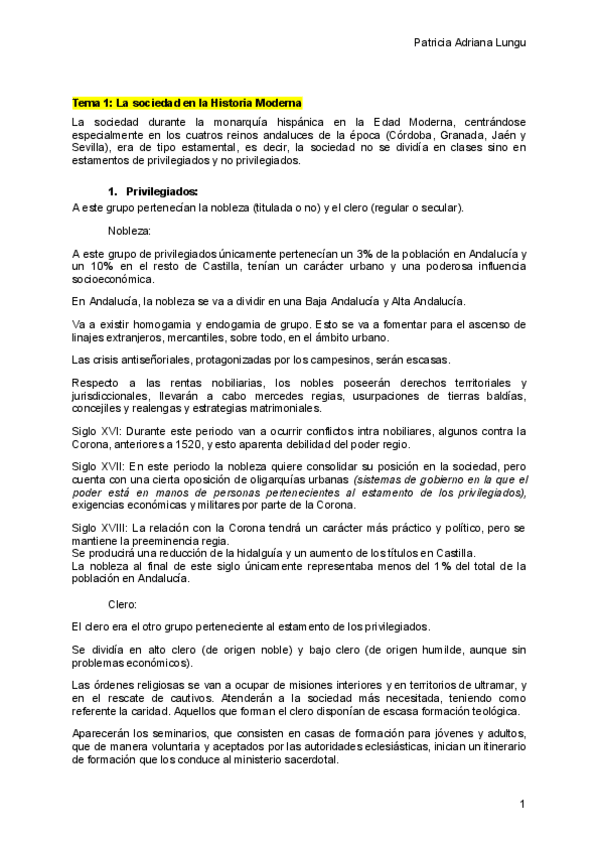 Patricia Adriana Lungu

Tema 1: La sociedad en la Historia Moderna

La sociedad durante la monarquía hispánica en la Edad Moderna, centrándose especialmente en los cuatros reinos andaluces de la época (Córdoba, Granada, Jaén y Sevilla), era de tipo estamental, es decir, la sociedad no se dividía en clases sino en estamentos de privilegiados y no privilegiados.

1. Privilegiados:

A este grupo pertenecían la nobleza (titulada o no) y el clero (regular o secular).

Nobleza:

A este grupo de privilegiados únicamente pertenecían un 3% de la población en Andalucía y un 10% en el resto de Castilla, tenían un carácter urbano y una poderosa influencia socioeconómica.

En Andalucía, la nobleza se va a dividir en una Baja Andalucía y Alta Andalucía.

Va a existir homogamia y endogamia de grupo. Esto se va a fomentar para el ascenso de linajes extranjeros, mercantiles, sobre todo, en el ámbito urbano.

Las crisis antiseñoriales, protagonizadas por los campesinos, serán escasas.

Respecto a las rentas nobiliarias, los nobles poseerán derechos territoriales y jurisdiccionales, llevarán a cabo mercedes regias, usurpaciones de tierras baldías, concejiles y realengas y estrategias matrimoniales.

Siglo XVI: Durante este periodo van a ocurrir conflictos intra nobiliares, algunos contra la Corona, anteriores a 1520, y esto aparenta debilidad del poder regio.

Siglo XVII: En este periodo la nobleza quiere consolidar su posición en la sociedad, pero cuenta con una cierta oposición de oligarquías urbanas (sistemas de gobierno en la que el poder está en manos de personas pertenecientes al estamento de los privilegiados), exigencias económicas y militares por parte de la Corona.

Siglo XVIII: La relación con la Corona tendrá un carácter más práctico y político, pero se mantiene la preeminencia regia.
Se producirá una reducción de la hidalguía y un aumento de los títulos en Castilla.
La nobleza al final de este siglo únicamente representaba menos del 1% del total de la población en Andalucía.

Clero:

El clero era el otro grupo perteneciente al estamento de los privilegiados.

Se dividía en alto clero (de origen noble) y bajo clero (de origen humilde, aunque sin problemas económicos).

Las órdenes religiosas se van a ocupar de misiones interiores y en territorios de ultramar, y en el rescate de cautivos. Atenderán a la sociedad más necesitada, teniendo como referente la caridad. Aquellos que forman el clero disponían de escasa formación teológica.

Aparecerán los seminarios, que consisten en casas de formación para jóvenes y adultos, que de manera voluntaria y aceptados por las autoridades eclesiásticas, inician un itinerario de formación que los conduce al ministerio sacerdotal.

1